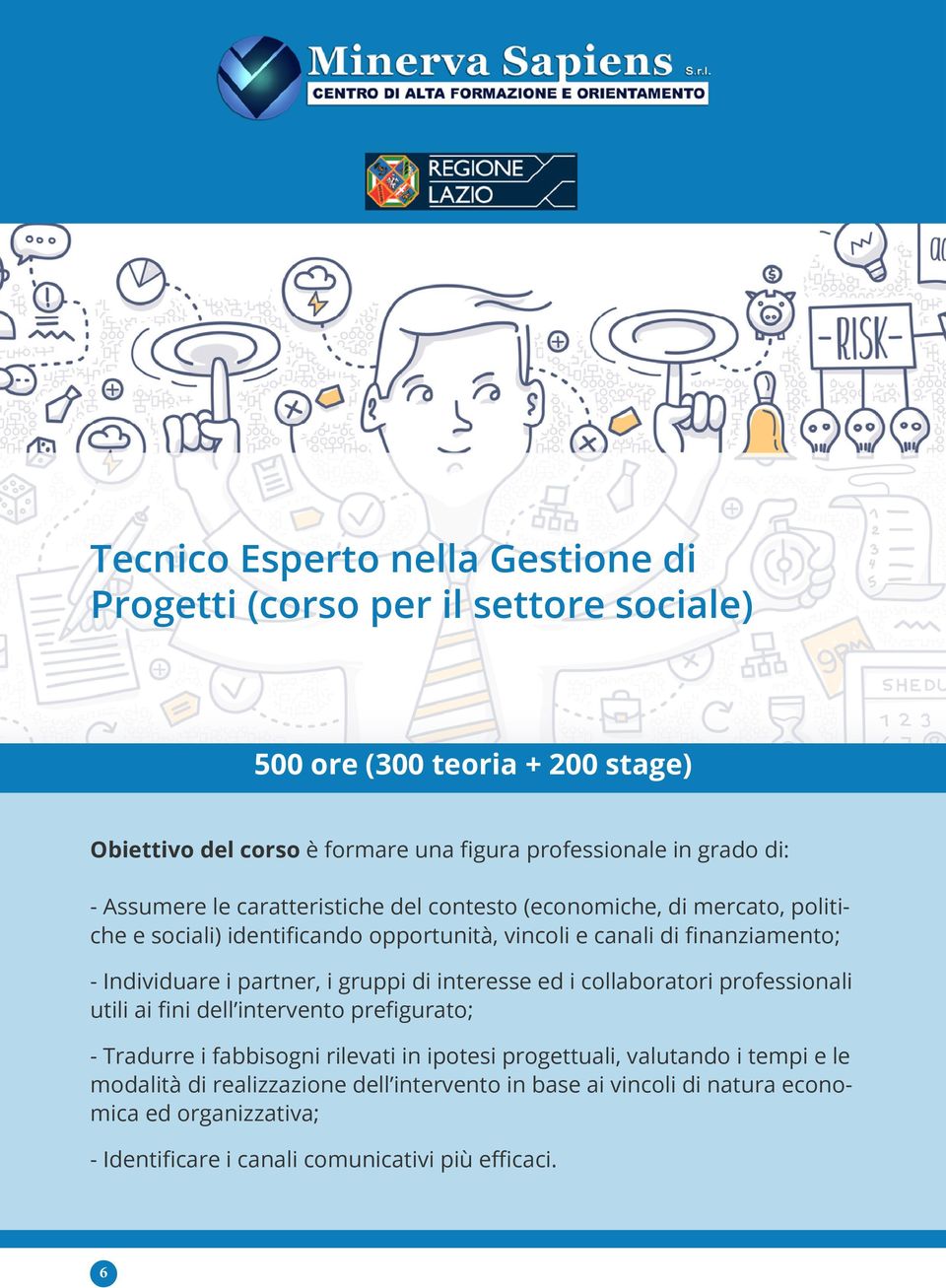 Minerva Sapiens S.r.l.
CENTRO DI ALTA FORMAZIONE E ORIENTAMENTO

REGIONE LAZIO

RISK

SHEDU
1 2 3

Tecnico Esperto nella Gestione di Progetti (corso per il settore sociale)

500 ore (300 teoria + 200 stage)

Obiettivo del corso è formare una figura professionale in grado di:

- Assumere le caratteristiche del contesto (economiche, di mercato, politiche e sociali) identificando opportunità, vincoli e canali di finanziamento;

- Individuare i partner, i gruppi di interesse ed i collaboratori professionali utili ai fini dell'intervento prefigurato;

- Tradurre i fabbisogni rilevati in ipotesi progettuali, valutando i tempi e le modalità di realizzazione dell'intervento in base ai vincoli di natura economica ed organizzativa;

- Identificare i canali comunicativi più efficaci.

6